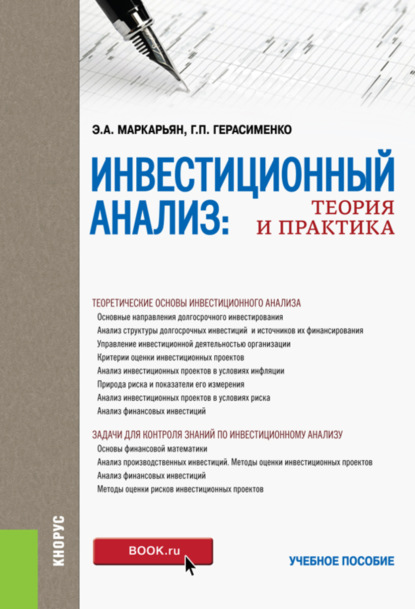 Э.А. МАРКАРЬЯН, Г.П. ГЕРАСИМЕНКО

ИНВЕСТИЦИОННЫЙ АНАЛИЗ: ТЕОРИЯ И ПРАКТИКА

ТЕОРЕТИЧЕСКИЕ ОСНОВЫ ИНВЕСТИЦИОННОГО АНАЛИЗА
Основные направления долгосрочного инвестирования
Анализ структуры долгосрочных инвестиций и источников их финансирования
Управление инвестиционной деятельностью организации
Критерии оценки инвестиционных проектов
Анализ инвестиционных проектов в условиях инфляции
Природа риска и показатели его измерения
Анализ инвестиционных проектов в условиях риска
Анализ финансовых инвестиций

ЗАДАЧИ ДЛЯ КОНТРОЛЯ ЗНАНИЙ ПО ИНВЕСТИЦИОННОМУ АНАЛИЗУ
Основы финансовой математики
Анализ производственных инвестиций. Методы оценки инвестиционных проектов
Анализ финансовых инвестиций
Методы оценки рисков инвестиционных проектов

КНОРУС

BOOK.ru

УЧЕБНОЕ ПОСОБИЕ